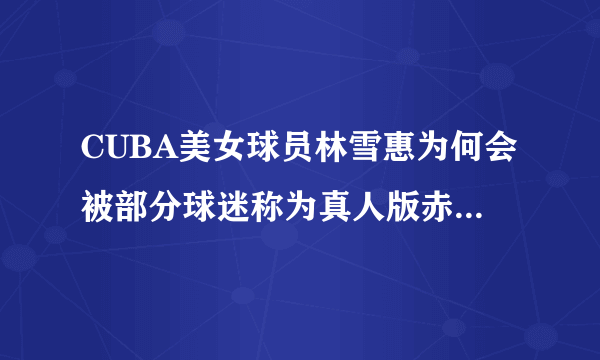 CUBA美女球员林雪惠为何会被部分球迷称为真人版赤...